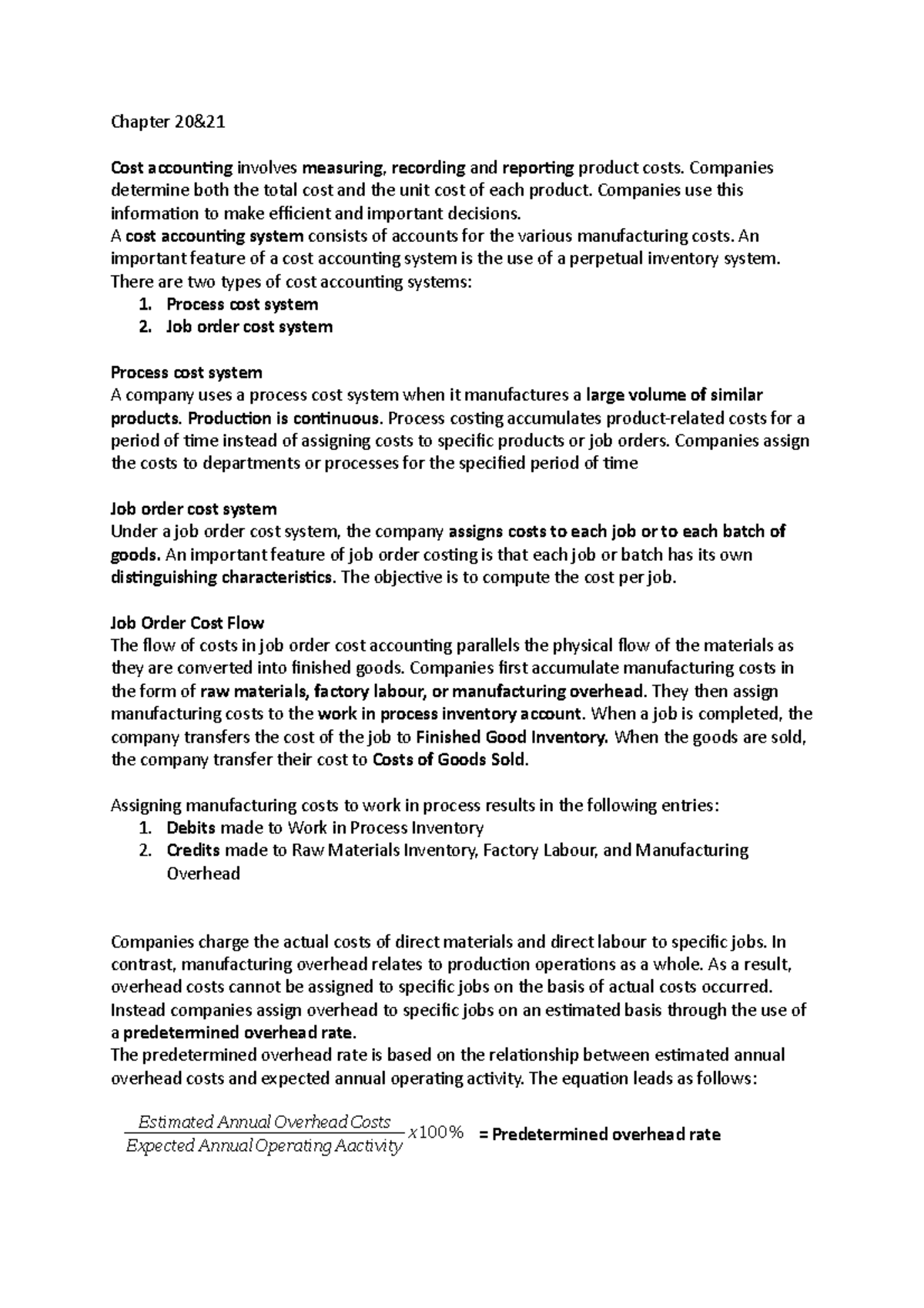 Chapter 20&21

Cost accounting involves measuring, recording and reporting product costs. Companies determine both the total cost and the unit cost of each product. Companies use this information to make efficient and important decisions.
A cost accounting system consists of accounts for the various manufacturing costs. An important feature of a cost accounting system is the use of a perpetual inventory system. There are two types of cost accounting systems:
1. Process cost system
2. Job order cost system

Process cost system
A company uses a process cost system when it manufactures a large volume of similar products. Production is continuous. Process costing accumulates product-related costs for a period of time instead of assigning costs to specific products or job orders. Companies assign the costs to departments or processes for the specified period of time

Job order cost system
Under a job order cost system, the company assigns costs to each job or to each batch of goods. An important feature of job order costing is that each job or batch has its own distinguishing characteristics. The objective is to compute the cost per job.

Job Order Cost Flow
The flow of costs in job order cost accounting parallels the physical flow of the materials as they are converted into finished goods. Companies first accumulate manufacturing costs in the form of raw materials, factory labour, or manufacturing overhead. They then assign manufacturing costs to the work in process inventory account. When a job is completed, the company transfers the cost of the job to Finished Good Inventory. When the goods are sold, the company transfer their cost to Costs of Goods Sold.

Assigning manufacturing costs to work in process results in the following entries:
1. Debits made to Work in Process Inventory
2. Credits made to Raw Materials Inventory, Factory Labour, and Manufacturing Overhead

Companies charge the actual costs of direct materials and direct labour to specific jobs. In contrast, manufacturing overhead relates to production operations as a whole. As a result, overhead costs cannot be assigned to specific jobs on the basis of actual costs occurred. Instead companies assign overhead to specific jobs on an estimated basis through the use of a predetermined overhead rate.
The predetermined overhead rate is based on the relationship between estimated annual overhead costs and expected annual operating activity. The equation leads as follows:

$\frac{Estimated\ Annual\ Overhead\ Costs}{Expected\ Annual\ Operating\ Aactivity} x 100\%$ = Predetermined overhead rate